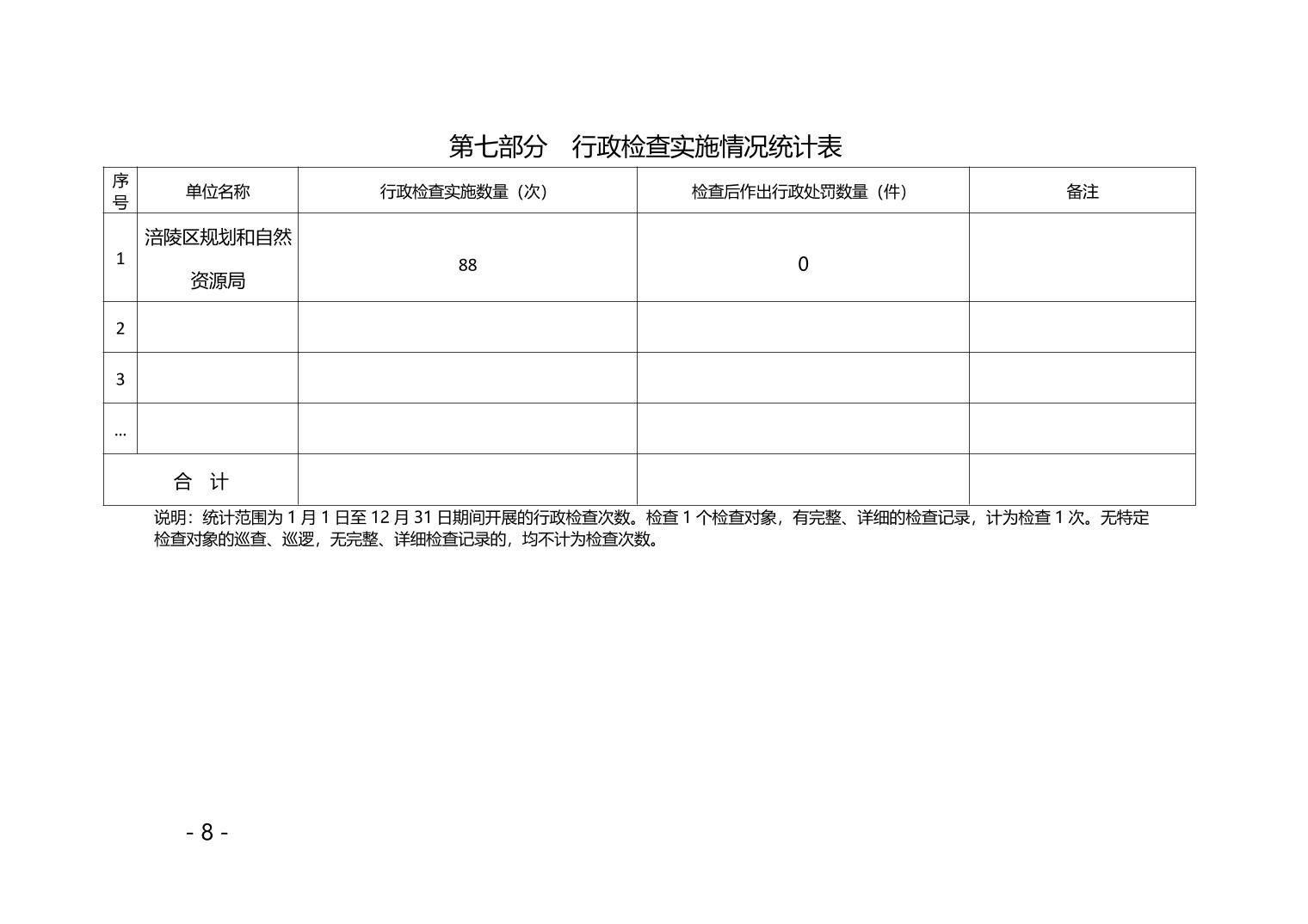 第七部分　行政检查实施情况统计表

| 序号 | 单位名称 | 行政检查实施数量（次） | 检查后作出行政处罚数量（件） | 备注 |
|---|---|---|---|---|
| 1 | 涪陵区规划和自然资源局 | 88 | 0 | |
| 2 | | | | |
| 3 | | | | |
| ... | | | | |
| 合　计 | | | | |

说明：统计范围为 1 月 1 日至 12 月 31 日期间开展的行政检查次数。检查 1 个检查对象，有完整、详细的检查记录，计为检查 1 次。无特定检查对象的巡查、巡逻，无完整、详细检查记录的，均不计为检查次数。

- 8 -